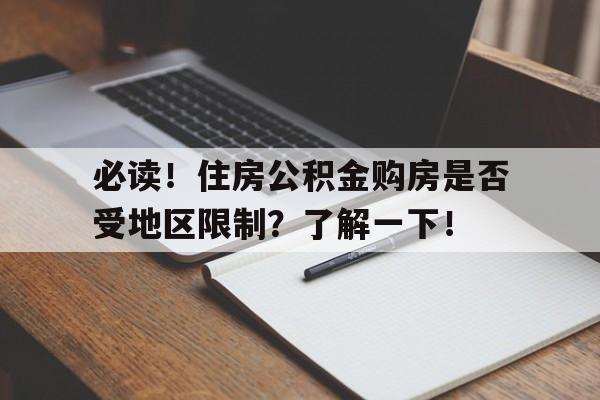 必读！住房公积金购房是否受地区限制？了解一下！